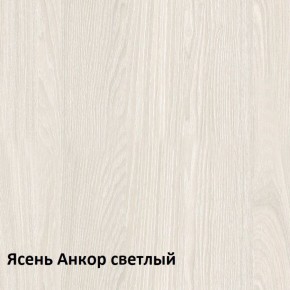 Ясень Анкор светлый